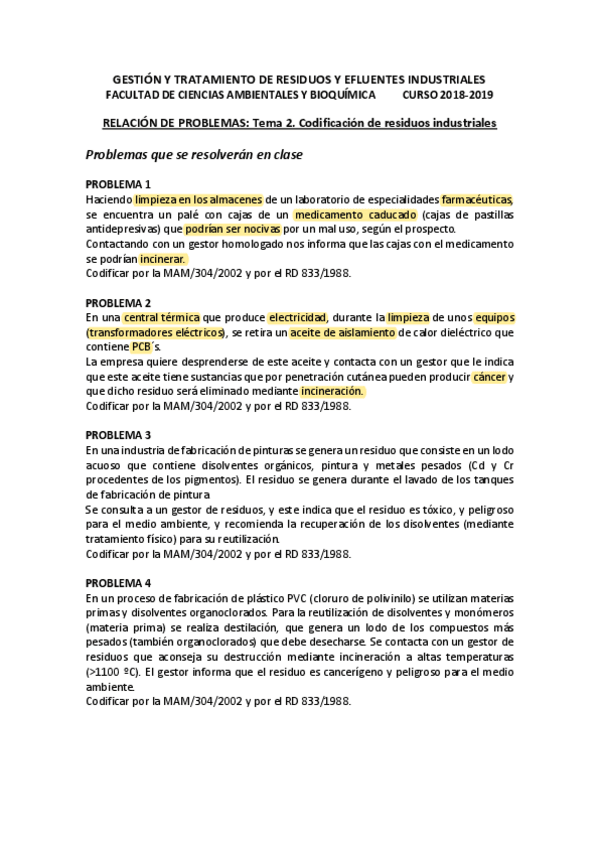 GESTIÓN Y TRATAMIENTO DE RESIDUOS Y EFLUENTES INDUSTRIALES
FACULTAD DE CIENCIAS AMBIENTALES Y BIOQUÍMICA CURSO 2018-2019

RELACIÓN DE PROBLEMAS: Tema 2. Codificación de residuos industriales

Problemas que se resolverán en clase

PROBLEMA 1
Haciendo limpieza en los almacenes de un laboratorio de especialidades farmacéuticas, se encuentra un palé con cajas de un medicamento caducado (cajas de pastillas antidepresivas) que podrían ser nocivas por un mal uso, según el prospecto.
Contactando con un gestor homologado nos informa que las cajas con el medicamento se podrían incinerar.
Codificar por la MAM/304/2002 y por el RD 833/1988.

PROBLEMA 2
En una central térmica que produce electricidad, durante la limpieza de unos equipos (transformadores eléctricos), se retira un aceite de aislamiento de calor dieléctrico que contiene PCB´s.
La empresa quiere desprenderse de este aceite y contacta con un gestor que le indica que este aceite tiene sustancias que por penetración cutánea pueden producir cáncer y que dicho residuo será eliminado mediante incineración.
Codificar por la MAM/304/2002 y por el RD 833/1988.

PROBLEMA 3
En una industria de fabricación de pinturas se genera un residuo que consiste en un lodo acuoso que contiene disolventes orgánicos, pintura y metales pesados (Cd y Cr procedentes de los pigmentos). El residuo se genera durante el lavado de los tanques de fabricación de pintura
Se consulta a un gestor de residuos, y este indica que el residuo es tóxico, y peligroso para el medio ambiente, y recomienda la recuperación de los disolventes (mediante tratamiento físico) para su reutilización.
Codificar por la MAM/304/2002 y por el RD 833/1988.

PROBLEMA 4
En un proceso de fabricación de plástico PVC (cloruro de polivinilo) se utilizan materias primas y disolventes organoclorados. Para la reutilización de disolventes y monómeros (materia prima) se realiza destilación, que genera un lodo de los compuestos más pesados (también organoclorados) que debe desecharse. Se contacta con un gestor de residuos que aconseja su destrucción mediante incineración a altas temperaturas (>1100 ºC). El gestor informa que el residuo es cancerígeno y peligroso para el medio ambiente.
Codificar por la MAM/304/2002 y por el RD 833/1988.